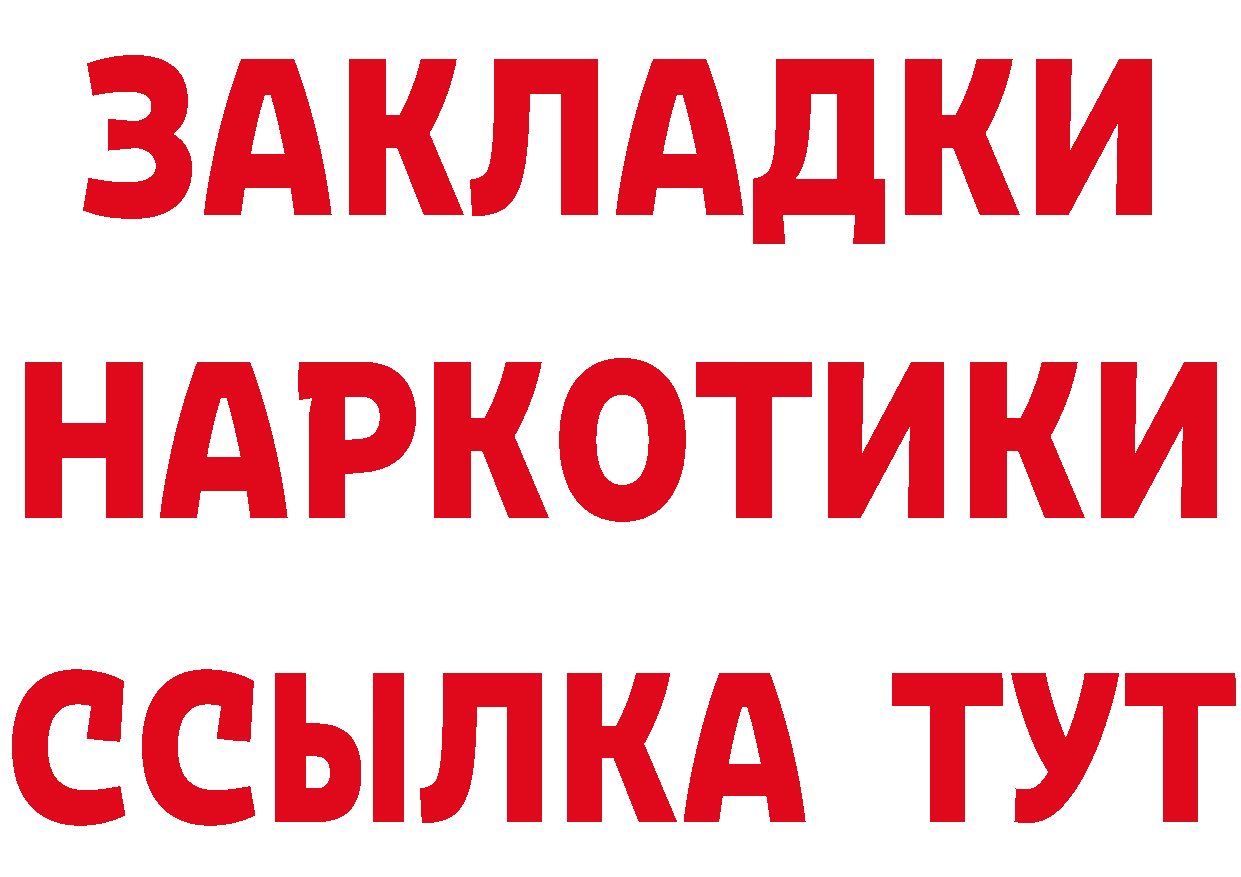 ЗАКЛАДКИ НАРКОТИКИ ССЫЛКА ТУТ